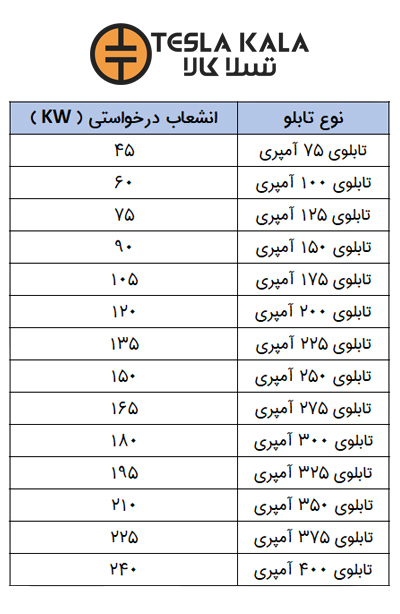 TESLA KALA
تسلا کالا

| نوع تابلو | انشعاب درخواستی ( KW ) |
|---|---|
| تابلوی ۷۵ آمپری | ۴۵ |
| تابلوی ۱۰۰ آمپری | ۶۰ |
| تابلوی ۱۲۵ آمپری | ۷۵ |
| تابلوی ۱۵۰ آمپری | ۹۰ |
| تابلوی ۱۷۵ آمپری | ۱۰۵ |
| تابلوی ۲۰۰ آمپری | ۱۲۰ |
| تابلوی ۲۲۵ آمپری | ۱۳۵ |
| تابلوی ۲۵۰ آمپری | ۱۵۰ |
| تابلوی ۲۷۵ آمپری | ۱۶۵ |
| تابلوی ۳۰۰ آمپری | ۱۸۰ |
| تابلوی ۳۲۵ آمپری | ۱۹۵ |
| تابلوی ۳۵۰ آمپری | ۲۱۰ |
| تابلوی ۳۷۵ آمپری | ۲۲۵ |
| تابلوی ۴۰۰ آمپری | ۲۴۰ |